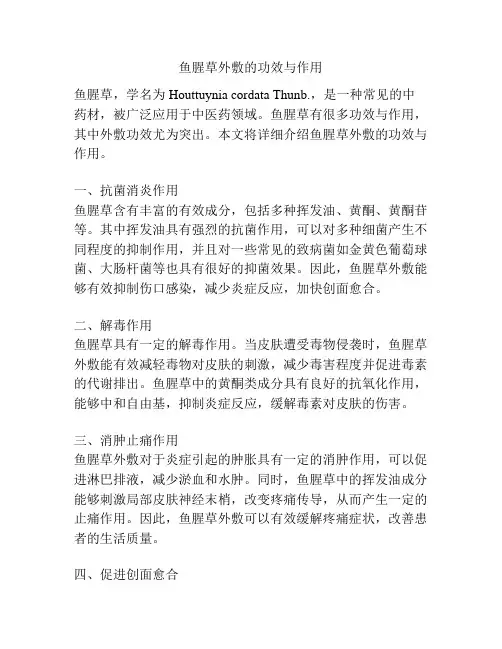 鱼腥草外敷的功效与作用

鱼腥草，学名为 Houttuynia cordata Thunb.，是一种常见的中药材，被广泛应用于中医药领域。鱼腥草有很多功效与作用，其中外敷功效尤为突出。本文将详细介绍鱼腥草外敷的功效与作用。

一、抗菌消炎作用
鱼腥草含有丰富的有效成分，包括多种挥发油、黄酮、黄酮苷等。其中挥发油具有强烈的抗菌作用，可以对多种细菌产生不同程度的抑制作用，并且对一些常见的致病菌如金黄色葡萄球菌、大肠杆菌等也具有很好的抑菌效果。因此，鱼腥草外敷能够有效抑制伤口感染，减少炎症反应，加快创面愈合。

二、解毒作用
鱼腥草具有一定的解毒作用。当皮肤遭受毒物侵袭时，鱼腥草外敷能有效减轻毒物对皮肤的刺激，减少毒害程度并促进毒素的代谢排出。鱼腥草中的黄酮类成分具有良好的抗氧化作用，能够中和自由基，抑制炎症反应，缓解毒素对皮肤的伤害。

三、消肿止痛作用
鱼腥草外敷对于炎症引起的肿胀具有一定的消肿作用，可以促进淋巴排液，减少淤血和水肿。同时，鱼腥草中的挥发油成分能够刺激局部皮肤神经末梢，改变疼痛传导，从而产生一定的止痛作用。因此，鱼腥草外敷可以有效缓解疼痛症状，改善患者的生活质量。

四、促进创面愈合